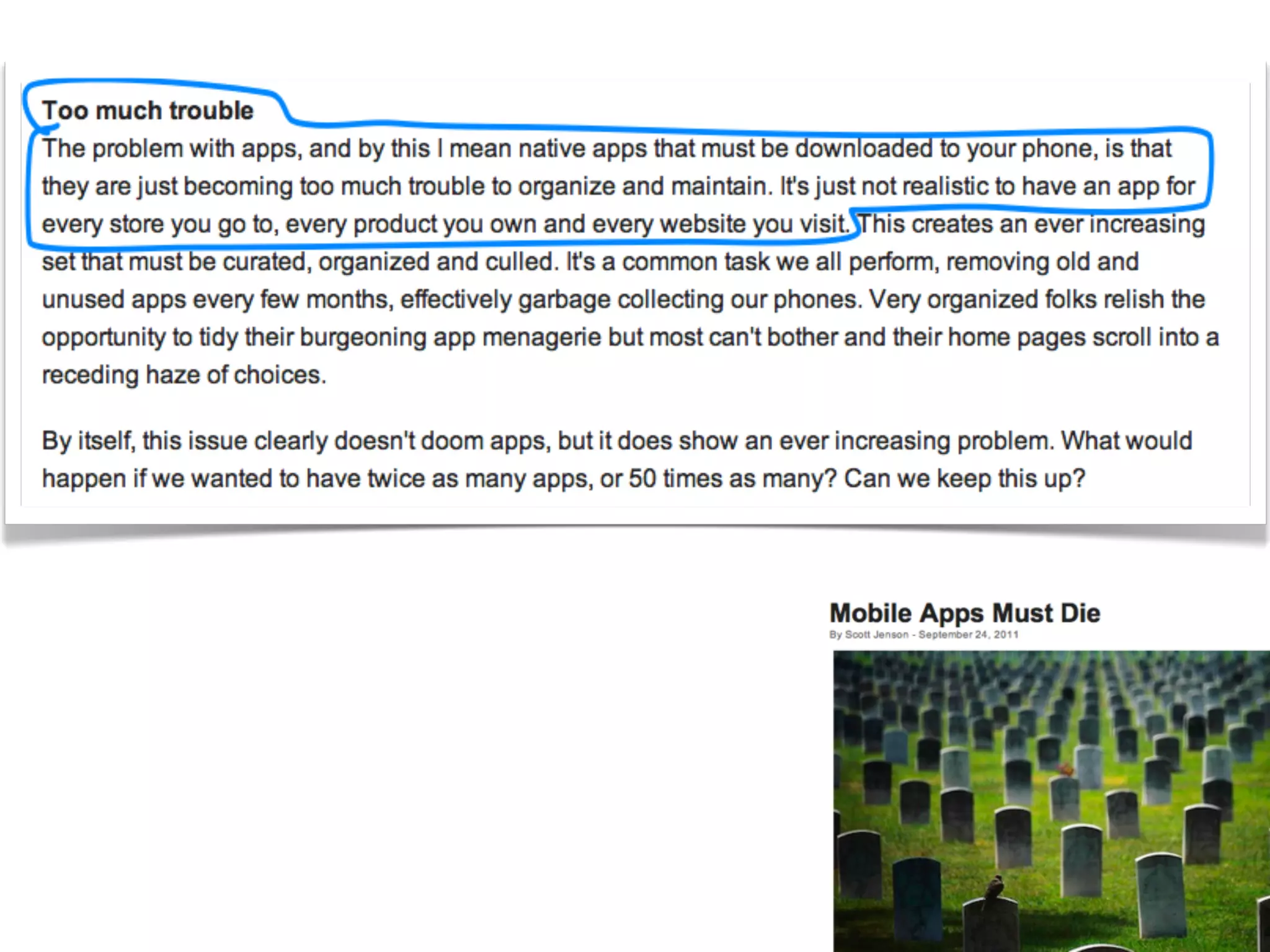 Too much trouble

The problem with apps, and by this I mean native apps that must be downloaded to your phone, is that they are just becoming too much trouble to organize and maintain. It's just not realistic to have an app for every store you go to, every product you own and every website you visit. This creates an ever increasing set that must be curated, organized and culled. It's a common task we all perform, removing old and unused apps every few months, effectively garbage collecting our phones. Very organized folks relish the opportunity to tidy their burgeoning app menagerie but most can't bother and their home pages scroll into a receding haze of choices.

By itself, this issue clearly doesn't doom apps, but it does show an ever increasing problem. What would happen if we wanted to have twice as many apps, or 50 times as many? Can we keep this up?

Mobile Apps Must Die

By Scott Jenson - September 24, 2011